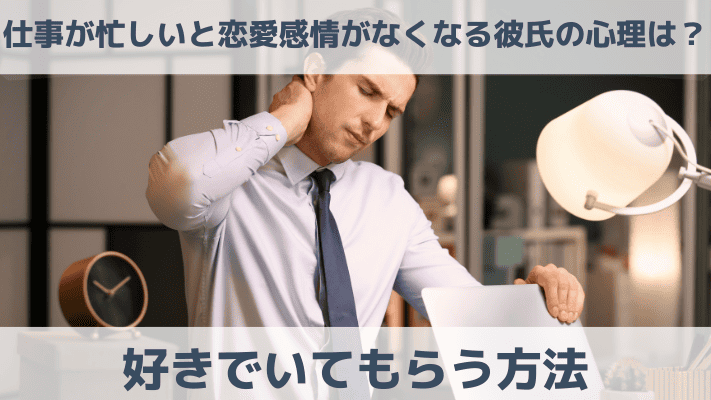 仕事が忙しいと恋愛感情がなくなる彼氏の心理は？

好きでいてもらう方法